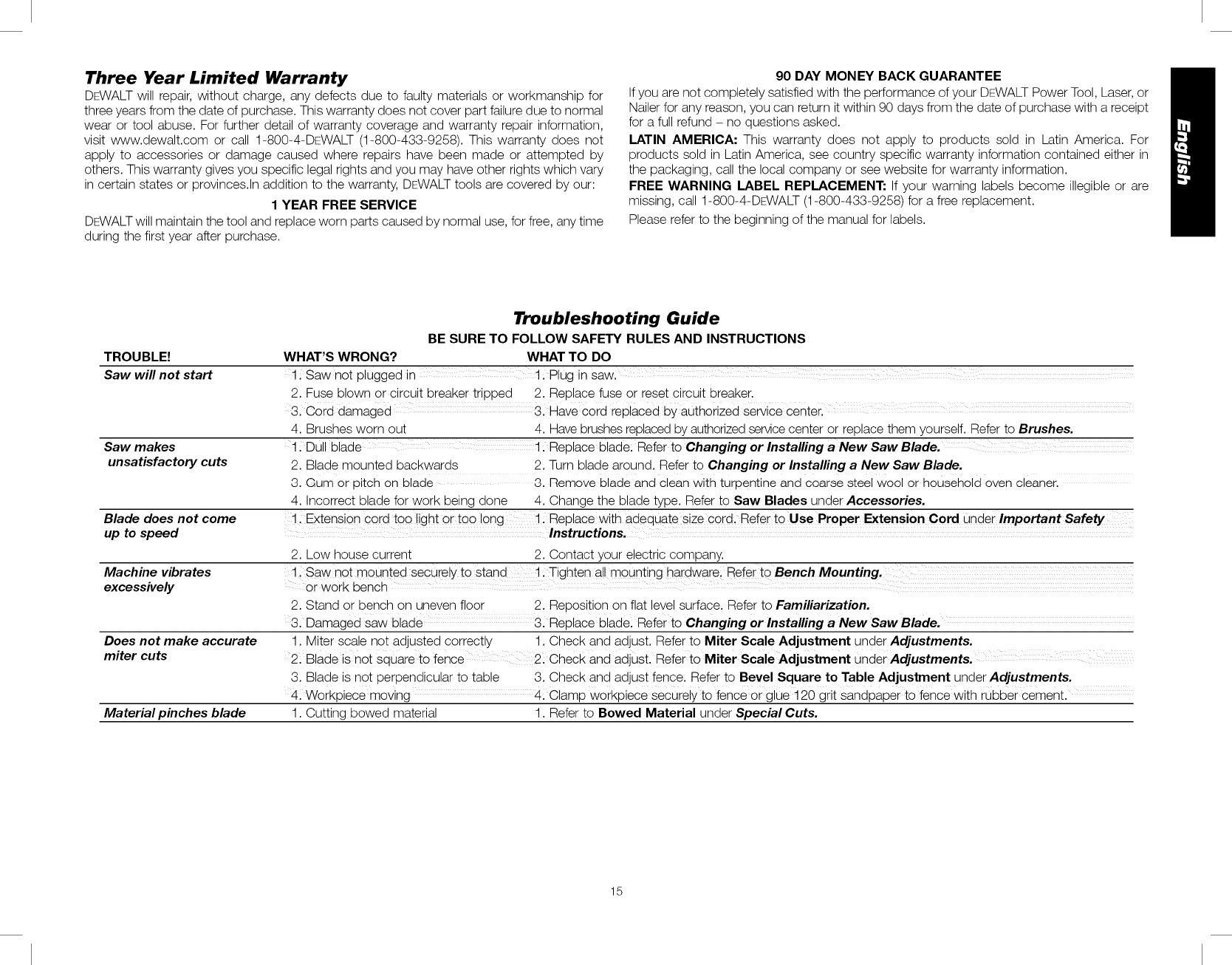 Three Year Limited Warranty
DEWALT will repair, without charge, any defects due to faulty materials or workmanship for three years from the date of purchase. This warranty does not cover part failure due to normal wear or tool abuse. For further detail of warranty coverage and warranty repair information, visit www.dewalt.com or call 1-800-4-DEWALT (1-800-433-9258). This warranty does not apply to accessories or damage caused where repairs have been made or attempted by others. This warranty gives you specific legal rights and you may have other rights which vary in certain states or provinces.In addition to the warranty, DEWALT tools are covered by our:

1 YEAR FREE SERVICE
DEWALT will maintain the tool and replace worn parts caused by normal use, for free, any time during the first year after purchase.

90 DAY MONEY BACK GUARANTEE
If you are not completely satisfied with the performance of your DEWALT Power Tool, Laser, or Nailer for any reason, you can return it within 90 days from the date of purchase with a receipt for a full refund – no questions asked.

LATIN AMERICA: This warranty does not apply to products sold in Latin America. For products sold in Latin America, see country specific warranty information contained either in the packaging, call the local company or see website for warranty information.

FREE WARNING LABEL REPLACEMENT: If your warning labels become illegible or are missing, call 1-800-4-DEWALT (1-800-433-9258) for a free replacement.

Please refer to the beginning of the manual for labels.

English

Troubleshooting Guide
BE SURE TO FOLLOW SAFETY RULES AND INSTRUCTIONS

| TROUBLE! | WHAT'S WRONG? | WHAT TO DO |
|---|---|---|
| Saw will not start | 1. Saw not plugged in | 1. Plug in saw. |
| | 2. Fuse blown or circuit breaker tripped | 2. Replace fuse or reset circuit breaker. |
| | 3. Cord damaged | 3. Have cord replaced by authorized service center. |
| | 4. Brushes worn out | 4. Have brushes replaced by authorized service center or replace them yourself. Refer to Brushes. |
| Saw makes unsatisfactory cuts | 1. Dull blade | 1. Replace blade. Refer to Changing or Installing a New Saw Blade. |
| | 2. Blade mounted backwards | 2. Turn blade around. Refer to Changing or Installing a New Saw Blade. |
| | 3. Gum or pitch on blade | 3. Remove blade and clean with turpentine and coarse steel wool or household oven cleaner. |
| | 4. Incorrect blade for work being done | 4. Change the blade type. Refer to Saw Blades under Accessories. |
| Blade does not come up to speed | 1. Extension cord too light or too long | 1. Replace with adequate size cord. Refer to Use Proper Extension Cord under Important Safety Instructions. |
| | 2. Low house current | 2. Contact your electric company. |
| Machine vibrates excessively | 1. Saw not mounted securely to stand or work bench | 1. Tighten all mounting hardware. Refer to Bench Mounting. |
| | 2. Stand or bench on uneven floor | 2. Reposition on flat level surface. Refer to Familiarization. |
| | 3. Damaged saw blade | 3. Replace blade. Refer to Changing or Installing a New Saw Blade. |
| Does not make accurate miter cuts | 1. Miter scale not adjusted correctly | 1. Check and adjust. Refer to Miter Scale Adjustment under Adjustments. |
| | 2. Blade is not square to fence | 2. Check and adjust. Refer to Miter Scale Adjustment under Adjustments. |
| | 3. Blade is not perpendicular to table | 3. Check and adjust fence. Refer to Bevel Square to Table Adjustment under Adjustments. |
| | 4. Workpiece moving | 4. Clamp workpiece securely to fence or glue 120 grit sandpaper to fence with rubber cement. |
| Material pinches blade | 1. Cutting bowed material | 1. Refer to Bowed Material under Special Cuts. |

15